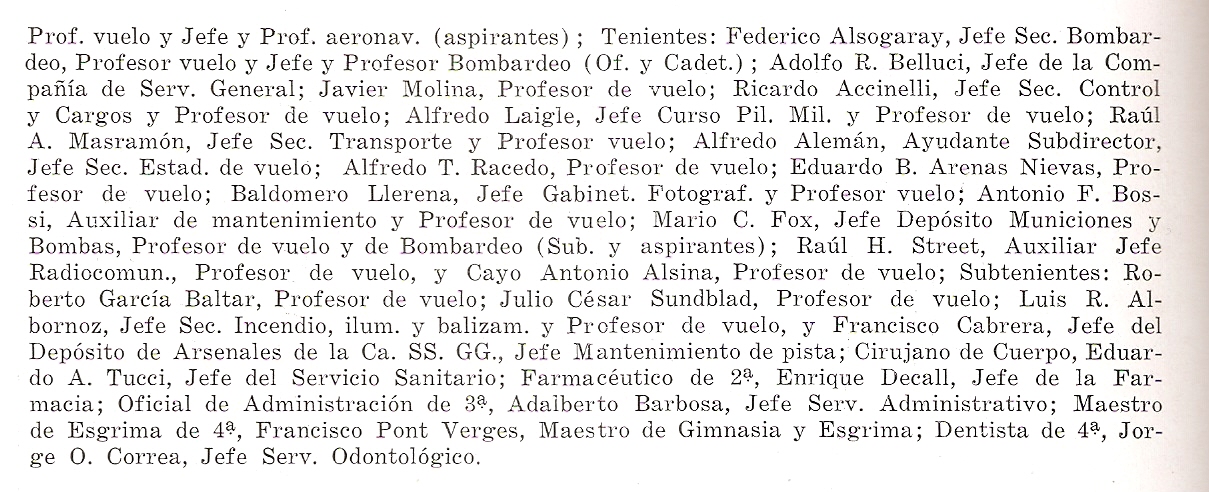 Prof. vuelo y Jefe y Prof. aeronav. (aspirantes); Tenientes: Federico Alsogaray, Jefe Sec. Bombardeo, Profesor vuelo y Jefe y Profesor Bombardeo (Of. y Cadet.); Adolfo R. Belluci, Jefe de la Compañía de Serv. General; Javier Molina, Profesor de vuelo; Ricardo Accinelli, Jefe Sec. Control y Cargos y Profesor de vuelo; Alfredo Laigle, Jefe Curso Pil. Mil. y Profesor de vuelo; Raúl A. Masramón, Jefe Sec. Transporte y Profesor vuelo; Alfredo Alemán, Ayudante Subdirector, Jefe Sec. Estad. de vuelo; Alfredo T. Racedo, Profesor de vuelo; Eduardo B. Arenas Nievas, Profesor de vuelo; Baldomero Llerena, Jefe Gabinet. Fotograf. y Profesor vuelo; Antonio F. Bossi, Auxiliar de mantenimiento y Profesor de vuelo; Mario C. Fox, Jefe Depósito Municiones y Bombas, Profesor de vuelo y de Bombardeo (Sub. y aspirantes); Raúl H. Street, Auxiliar Jefe Radiocomun., Profesor de vuelo, y Cayo Antonio Alsina, Profesor de vuelo; Subtenientes: Roberto García Baltar, Profesor de vuelo; Julio César Sundblad, Profesor de vuelo; Luis R. Albornoz, Jefe Sec. Incendio, ilum. y balizam. y Profesor de vuelo, y Francisco Cabrera, Jefe del Depósito de Arsenales de la Ca. SS. GG., Jefe Mantenimiento de pista; Cirujano de Cuerpo, Eduardo A. Tucci, Jefe del Servicio Sanitario; Farmacéutico de 2ª, Enrique Decall, Jefe de la Farmacia; Oficial de Administración de 3ª, Adalberto Barbosa, Jefe Serv. Administrativo; Maestro de Esgrima de 4ª, Francisco Pont Verges, Maestro de Gimnasia y Esgrima; Dentista de 4ª, Jorge O. Correa, Jefe Serv. Odontológico.